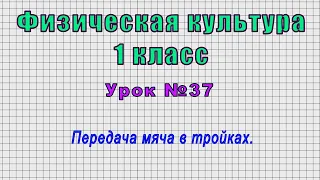 Физическая культура
1 класс

Урок №37

Передача мяча в тройках.